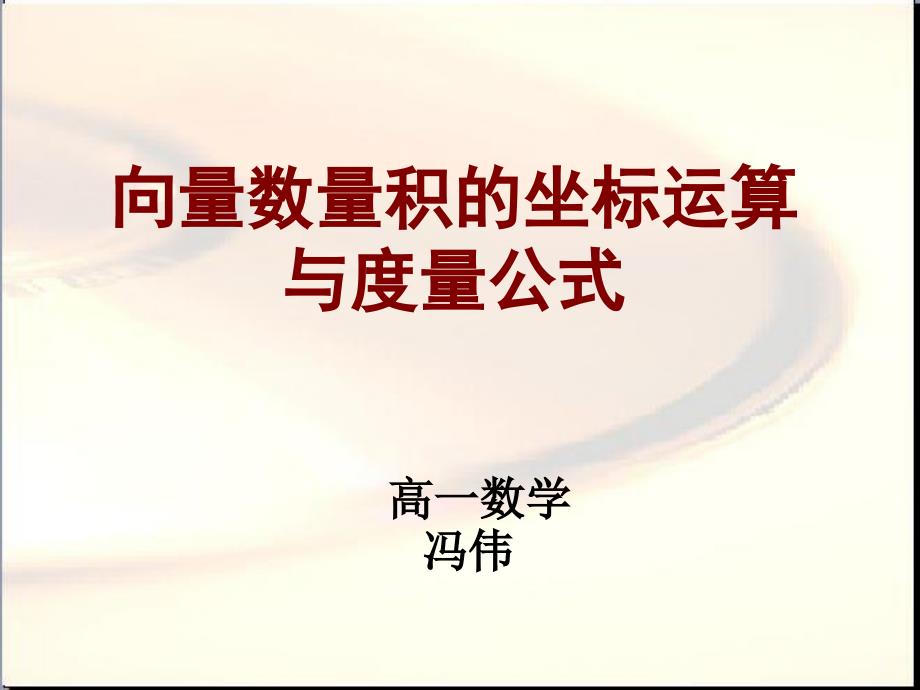 向量数量积的坐标运算与度量公式

高一数学
冯伟